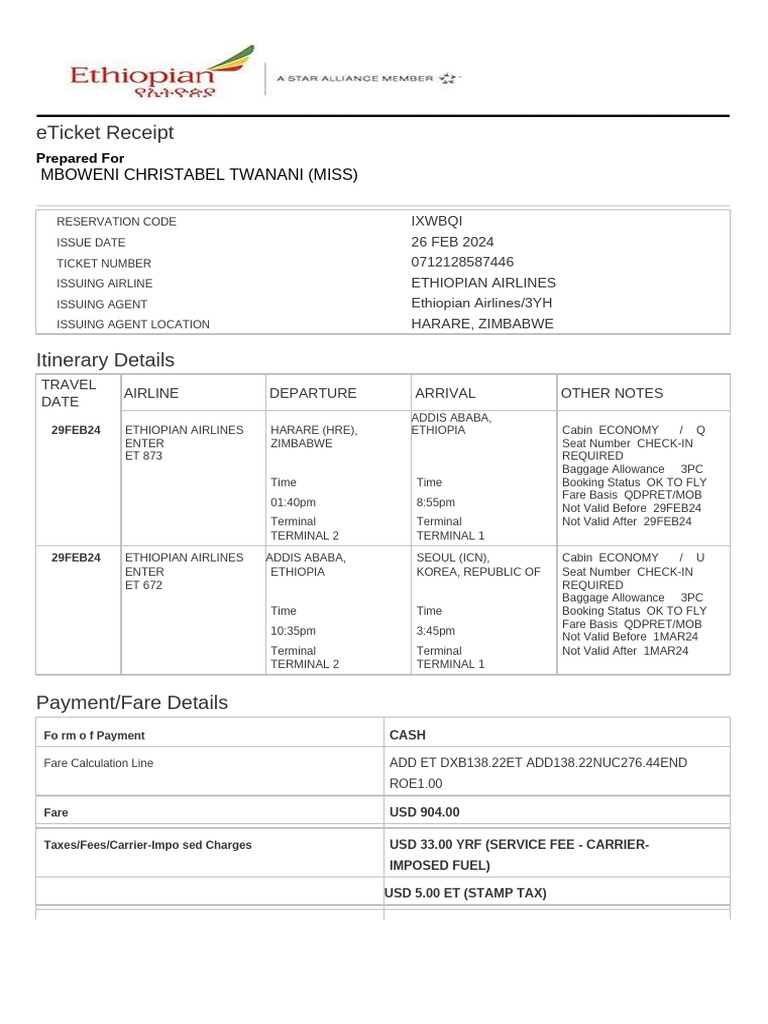 Ethiopian
የኢትዮጵያ

A STAR ALLIANCE MEMBER

eTicket Receipt

Prepared For
MBOWENI CHRISTABEL TWANANI (MISS)

RESERVATION CODE IXWBQI
ISSUE DATE 26 FEB 2024
TICKET NUMBER 0712128587446
ISSUING AIRLINE ETHIOPIAN AIRLINES
ISSUING AGENT Ethiopian Airlines/3YH
ISSUING AGENT LOCATION HARARE, ZIMBABWE

Itinerary Details

| TRAVEL DATE | AIRLINE | DEPARTURE | ARRIVAL | OTHER NOTES |
|---|---|---|---|---|
| 29FEB24 | ETHIOPIAN AIRLINES ENTER ET 873 | HARARE (HRE), ZIMBABWE Time 01:40pm Terminal TERMINAL 2 | ADDIS ABABA, ETHIOPIA Time 8:55pm Terminal TERMINAL 1 | Cabin ECONOMY / Q Seat Number CHECK-IN REQUIRED Baggage Allowance 3PC Booking Status OK TO FLY Fare Basis QDPRET/MOB Not Valid Before 29FEB24 Not Valid After 29FEB24 |
| 29FEB24 | ETHIOPIAN AIRLINES ENTER ET 672 | ADDIS ABABA, ETHIOPIA Time 10:35pm Terminal TERMINAL 2 | SEOUL (ICN), KOREA, REPUBLIC OF Time 3:45pm Terminal TERMINAL 1 | Cabin ECONOMY / U Seat Number CHECK-IN REQUIRED Baggage Allowance 3PC Booking Status OK TO FLY Fare Basis QDPRET/MOB Not Valid Before 1MAR24 Not Valid After 1MAR24 |

Payment/Fare Details

Fo rm o f Payment CASH
Fare Calculation Line ADD ET DXB138.22ET ADD138.22NUC276.44END ROE1.00
Fare USD 904.00
Taxes/Fees/Carrier-Impo sed Charges USD 33.00 YRF (SERVICE FEE - CARRIER-IMPOSED FUEL)
USD 5.00 ET (STAMP TAX)